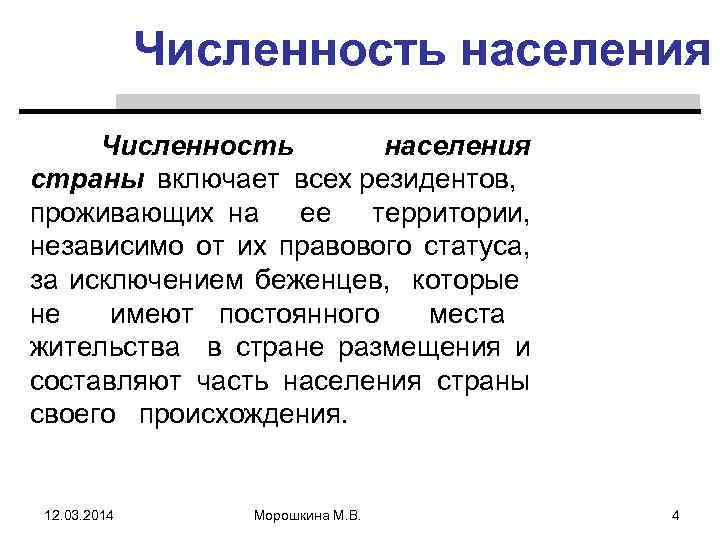 Численность населения

Численность населения страны включает всех резидентов, проживающих на ее территории, независимо от их правового статуса, за исключением беженцев, которые не имеют постоянного места жительства в стране размещения и составляют часть населения страны своего происхождения.

12.03.2014

Морошкина М.В.

4